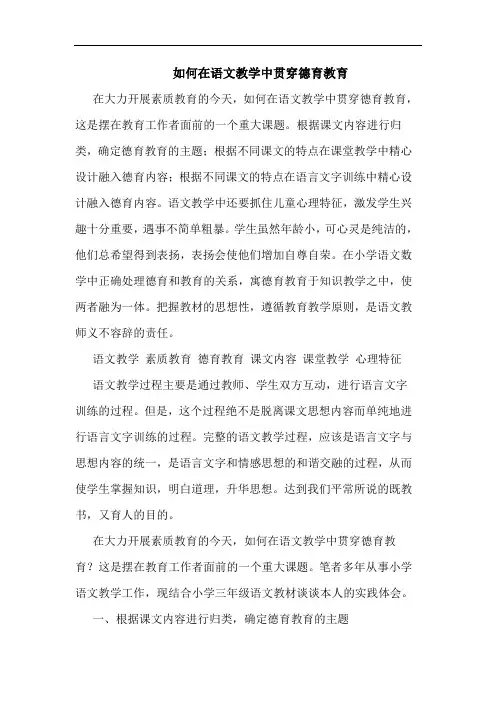 如何在语文教学中贯穿德育教育

在大力开展素质教育的今天，如何在语文教学中贯穿德育教育，这是摆在教育工作者面前的一个重大课题。根据课文内容进行归类，确定德育教育的主题；根据不同课文的特点在课堂教学中精心设计融入德育内容；根据不同课文的特点在语言文字训练中精心设计融入德育内容。语文教学中还要抓住儿童心理特征，激发学生兴趣十分重要，遇事不简单粗暴。学生虽然年龄小，可心灵是纯洁的，他们总希望得到表扬，表扬会使他们增加自尊自荣。在小学语文数学中正确处理德育和教育的关系，寓德育教育于知识教学之中，使两者融为一体。把握教材的思想性，遵循教育教学原则，是语文教师义不容辞的责任。

语文教学 素质教育 德育教育 课文内容 课堂教学 心理特征

语文教学过程主要是通过教师、学生双方互动，进行语言文字训练的过程。但是，这个过程绝不是脱离课文思想内容而单纯地进行语言文字训练的过程。完整的语文教学过程，应该是语言文字与思想内容的统一，是语言文字和情感思想的和谐交融的过程，从而使学生掌握知识，明白道理，升华思想。达到我们平常所说的既教书，又育人的目的。

在大力开展素质教育的今天，如何在语文教学中贯穿德育教育？这是摆在教育工作者面前的一个重大课题。笔者多年从事小学语文教学工作，现结合小学三年级语文教材谈谈本人的实践体会。

一、根据课文内容进行归类，确定德育教育的主题